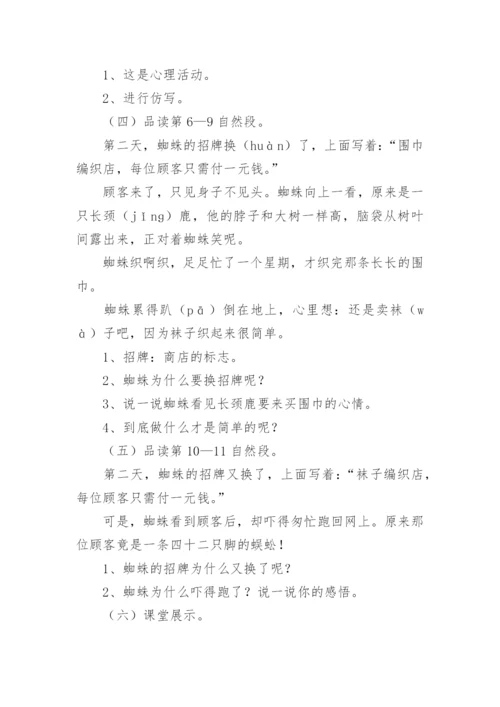 1、这是心理活动。

2、进行仿写。

（四）品读第 6—9 自然段。

第二天，蜘蛛的招牌换（huàn）了，上面写着：“围巾编织店，每位顾客只需付一元钱。”

顾客来了，只见身子不见头。蜘蛛向上一看，原来是一只长颈（jǐng）鹿，他的脖子和大树一样高，脑袋从树叶间露出来，正对着蜘蛛笑呢。

蜘蛛织啊织，足足忙了一个星期，才织完那条长长的围巾。

蜘蛛累得趴（pā）倒在地上，心里想：还是卖袜（wà）子吧，因为袜子织起来很简单。

1、招牌：商店的标志。

2、蜘蛛为什么要换招牌呢？

3、说一说蜘蛛看见长颈鹿要来买围巾的心情。

4、到底做什么才是简单的呢？

（五）品读第 10—11 自然段。

第二天，蜘蛛的招牌又换了，上面写着：“袜子编织店，每位顾客只需付一元钱。”

可是，蜘蛛看到顾客后，却吓得匆忙跑回网上。原来那位顾客竟是一条四十二只脚的蜈蚣！

1、蜘蛛的招牌为什么又换了呢？

2、蜘蛛为什么吓得跑了？说一说你的感悟。

（六）课堂展示。